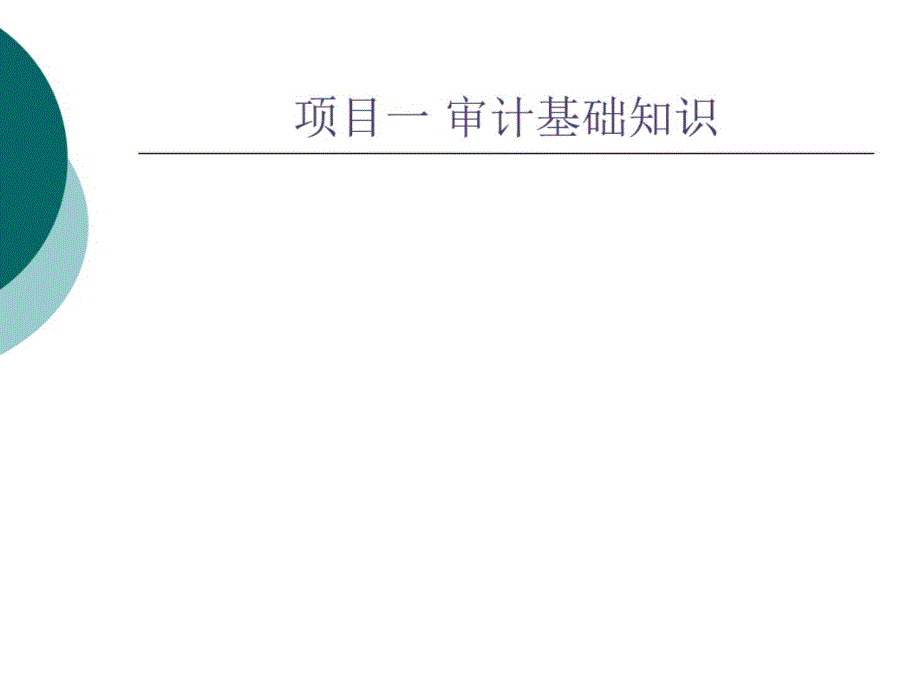 项目一 审计基础知识